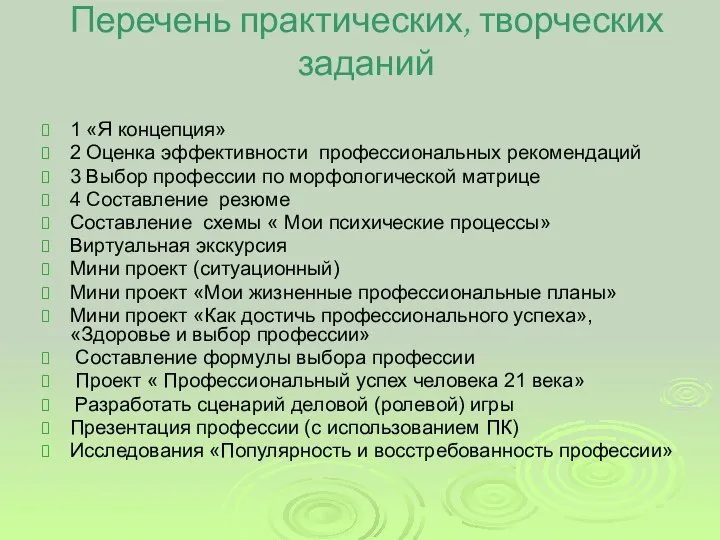 Перечень практических, творческих заданий

1 «Я концепция»
2 Оценка эффективности профессиональных рекомендаций
3 Выбор профессии по морфологической матрице
4 Составление резюме
Составление схемы « Мои психические процессы»
Виртуальная экскурсия
Мини проект (ситуационный)
Мини проект «Мои жизненные профессиональные планы»
Мини проект «Как достичь профессионального успеха», «Здоровье и выбор профессии»
Составление формулы выбора профессии
Проект « Профессиональный успех человека 21 века»
Разработать сценарий деловой (ролевой) игры
Презентация профессии (с использованием ПК)
Исследования «Популярность и восстребованность профессии»